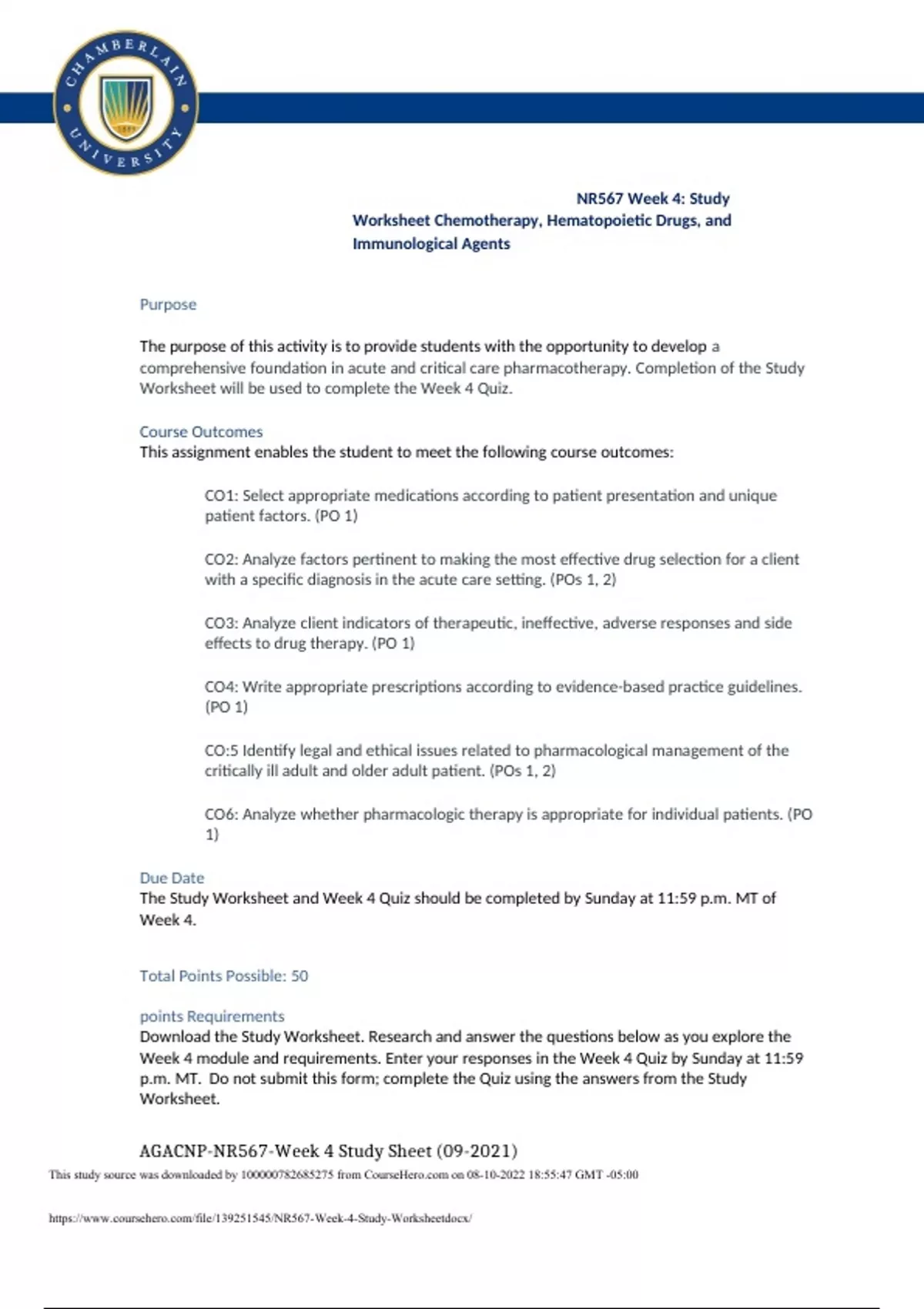 CHAMBERLAIN UNIVERSITY

NR567 Week 4: Study Worksheet Chemotherapy, Hematopoietic Drugs, and Immunological Agents

Purpose

The purpose of this activity is to provide students with the opportunity to develop a comprehensive foundation in acute and critical care pharmacotherapy. Completion of the Study Worksheet will be used to complete the Week 4 Quiz.

Course Outcomes
This assignment enables the student to meet the following course outcomes:

CO1: Select appropriate medications according to patient presentation and unique patient factors. (PO 1)

CO2: Analyze factors pertinent to making the most effective drug selection for a client with a specific diagnosis in the acute care setting. (POs 1, 2)

CO3: Analyze client indicators of therapeutic, ineffective, adverse responses and side effects to drug therapy. (PO 1)

CO4: Write appropriate prescriptions according to evidence-based practice guidelines. (PO 1)

CO:5 Identify legal and ethical issues related to pharmacological management of the critically ill adult and older adult patient. (POs 1, 2)

CO6: Analyze whether pharmacologic therapy is appropriate for individual patients. (PO 1)

Due Date
The Study Worksheet and Week 4 Quiz should be completed by Sunday at 11:59 p.m. MT of Week 4.

Total Points Possible: 50

points Requirements
Download the Study Worksheet. Research and answer the questions below as you explore the Week 4 module and requirements. Enter your responses in the Week 4 Quiz by Sunday at 11:59 p.m. MT. Do not submit this form; complete the Quiz using the answers from the Study Worksheet.

AGACNP-NR567-Week 4 Study Sheet (09-2021)
This study source was downloaded by 100000782685275 from CourseHero.com on 08-10-2022 18:55:47 GMT -05:00

https://www.coursehero.com/file/139251545/NR567-Week-4-Study-Worksheetdocx/